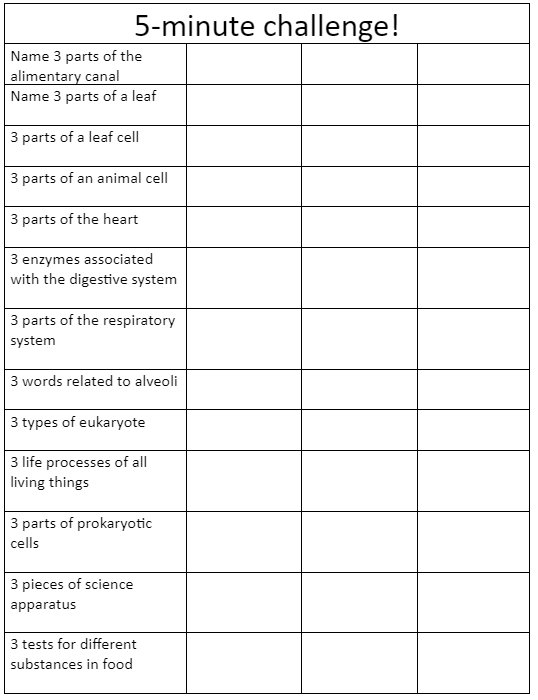 | 5-minute challenge! | | | |
|---|---|---|---|
| Name 3 parts of the alimentary canal | | | |
| Name 3 parts of a leaf | | | |
| 3 parts of a leaf cell | | | |
| 3 parts of an animal cell | | | |
| 3 parts of the heart | | | |
| 3 enzymes associated with the digestive system | | | |
| 3 parts of the respiratory system | | | |
| 3 words related to alveoli | | | |
| 3 types of eukaryote | | | |
| 3 life processes of all living things | | | |
| 3 parts of prokaryotic cells | | | |
| 3 pieces of science apparatus | | | |
| 3 tests for different substances in food | | | |